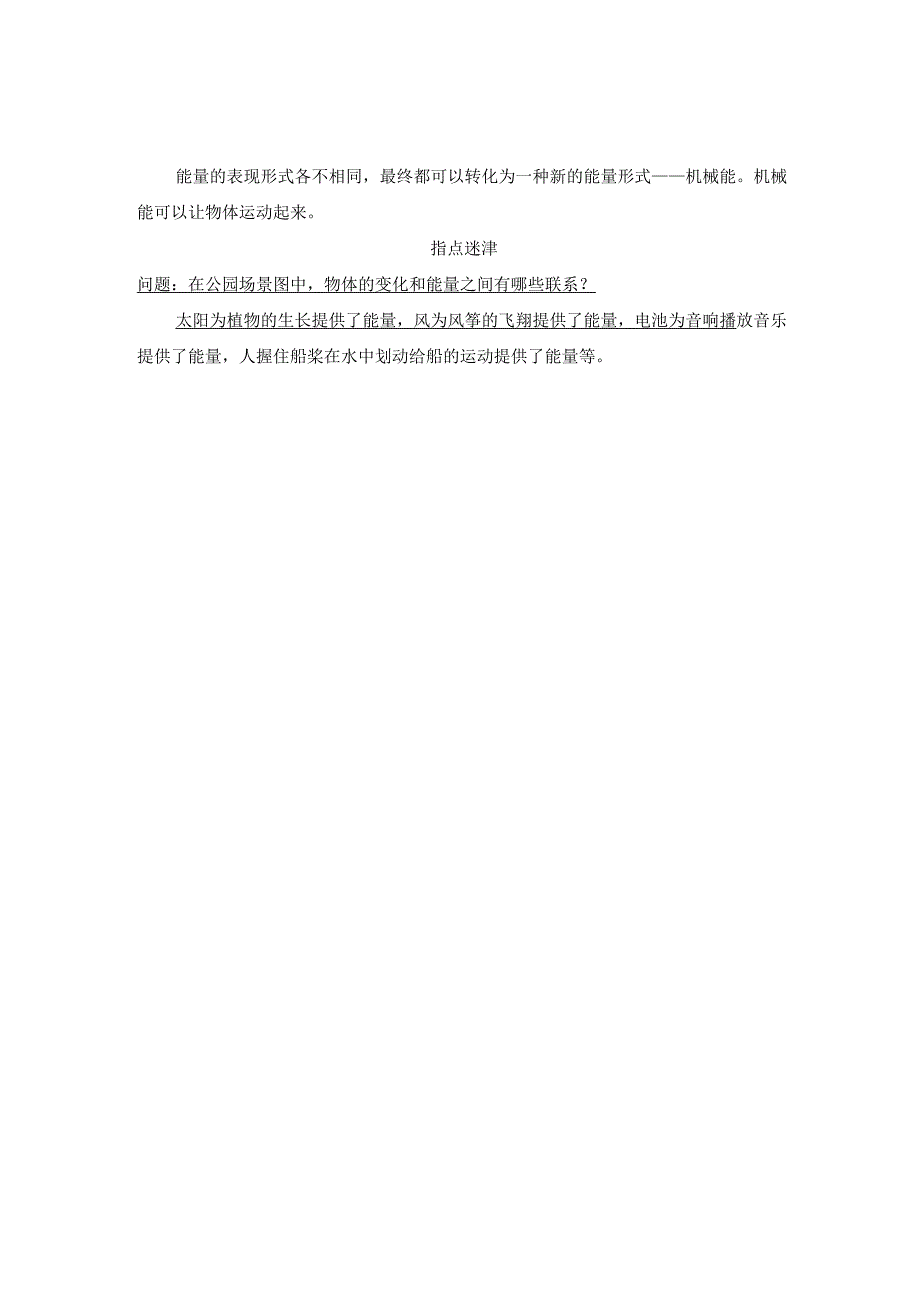 能量的表现形式各不相同，最终都可以转化为一种新的能量形式——机械能。机械能可以让物体运动起来。

指点迷津

问题：在公园场景图中，物体的变化和能量之间有哪些联系？

太阳为植物的生长提供了能量，风为风筝的飞翔提供了能量，电池为音响播放音乐提供了能量，人握住船桨在水中划动给船的运动提供了能量等。